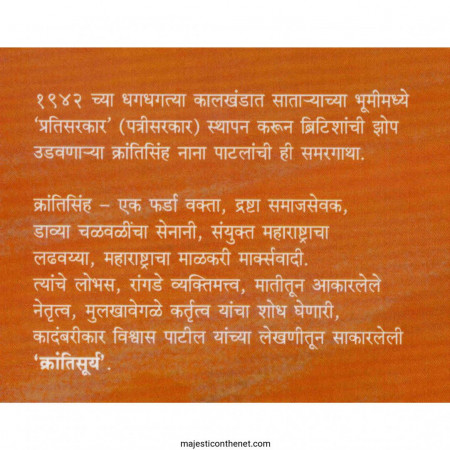 १९४२ च्या धगधगत्या कालखंडात साताऱ्याच्या भूमीमध्ये 'प्रतिसरकार' (पत्रीसरकार) स्थापन करून ब्रिटिशांची झोप उडवणाऱ्या क्रांतिसिंह नाना पाटलांची ही समरगाथा.

क्रांतिसिंह – एक फर्डा वक्ता, द्रष्टा समाजसेवक, डाव्या चळवळींचा सेनानी, संयुक्त महाराष्ट्राचा लढवय्या, महाराष्ट्राचा माळकरी मार्क्सवादी. त्यांचे लोभस, रांगडे व्यक्तिमत्त्व, मातीतून आकारलेले नेतृत्व, मुलखावेगळे कर्तृत्व यांचा शोध घेणारी, कादंबरीकार विश्वास पाटील यांच्या लेखणीतून साकारलेली 'क्रांतिसूर्य'.

majesticonthenet.com